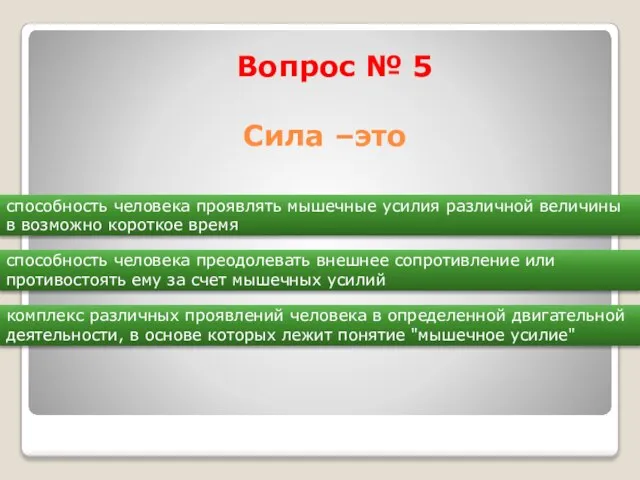 Вопрос № 5

Сила –это

способность человека проявлять мышечные усилия различной величины в возможно короткое время

способность человека преодолевать внешнее сопротивление или противостоять ему за счет мышечных усилий

комплекс различных проявлений человека в определенной двигательной деятельности, в основе которых лежит понятие "мышечное усилие"